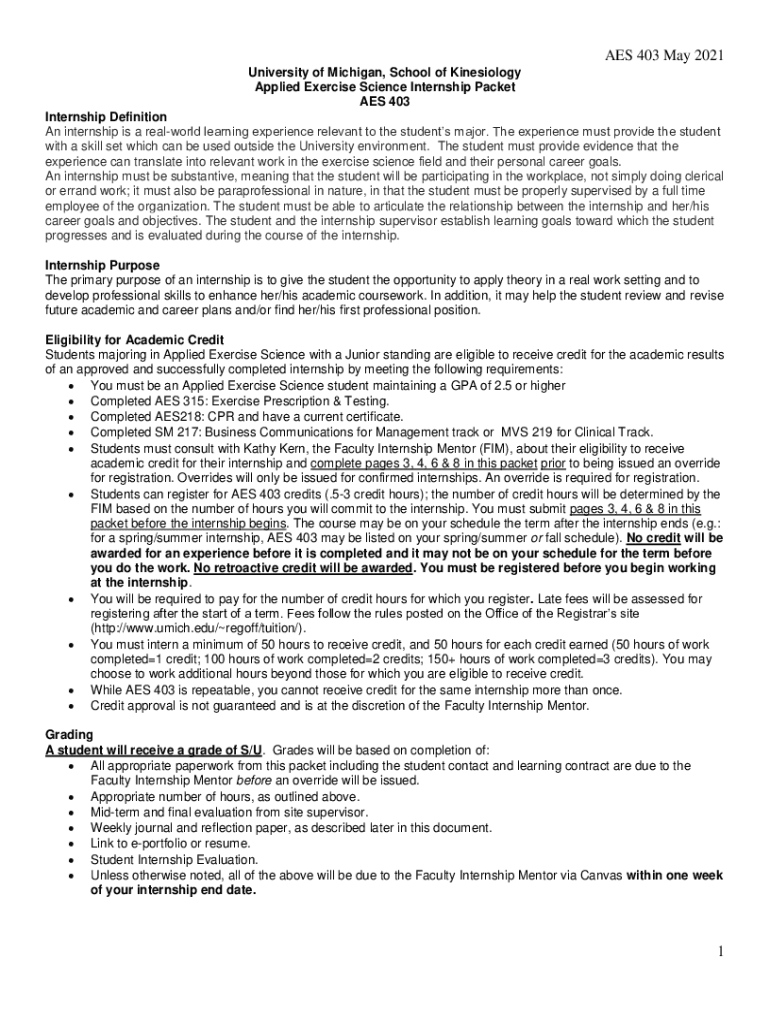 AES 403 May 2021

University of Michigan, School of Kinesiology
Applied Exercise Science Internship Packet
AES 403

Internship Definition
An internship is a real-world learning experience relevant to the student's major. The experience must provide the student with a skill set which can be used outside the University environment. The student must provide evidence that the experience can translate into relevant work in the exercise science field and their personal career goals.
An internship must be substantive, meaning that the student will be participating in the workplace, not simply doing clerical or errand work; it must also be paraprofessional in nature, in that the student must be properly supervised by a full time employee of the organization. The student must be able to articulate the relationship between the internship and her/his career goals and objectives. The student and the internship supervisor establish learning goals toward which the student progresses and is evaluated during the course of the internship.

Internship Purpose
The primary purpose of an internship is to give the student the opportunity to apply theory in a real work setting and to develop professional skills to enhance her/his academic coursework. In addition, it may help the student review and revise future academic and career plans and/or find her/his first professional position.

Eligibility for Academic Credit
Students majoring in Applied Exercise Science with a Junior standing are eligible to receive credit for the academic results of an approved and successfully completed internship by meeting the following requirements:
• You must be an Applied Exercise Science student maintaining a GPA of 2.5 or higher
• Completed AES 315: Exercise Prescription & Testing.
• Completed AES218: CPR and have a current certificate.
• Completed SM 217: Business Communications for Management track or MVS 219 for Clinical Track.
• Students must consult with Kathy Kern, the Faculty Internship Mentor (FIM), about their eligibility to receive academic credit for their internship and complete pages 3, 4, 6 & 8 in this packet prior to being issued an override for registration. Overrides will only be issued for confirmed internships. An override is required for registration.
• Students can register for AES 403 credits (.5-3 credit hours); the number of credit hours will be determined by the FIM based on the number of hours you will commit to the internship. You must submit pages 3, 4, 6 & 8 in this packet before the internship begins. The course may be on your schedule the term after the internship ends (e.g.: for a spring/summer internship, AES 403 may be listed on your spring/summer or fall schedule). No credit will be awarded for an experience before it is completed and it may not be on your schedule for the term before you do the work. No retroactive credit will be awarded. You must be registered before you begin working at the internship.
• You will be required to pay for the number of credit hours for which you register. Late fees will be assessed for registering after the start of a term. Fees follow the rules posted on the Office of the Registrar's site (http://www.umich.edu/~regoff/tuition/).
• You must intern a minimum of 50 hours to receive credit, and 50 hours for each credit earned (50 hours of work completed=1 credit; 100 hours of work completed=2 credits; 150+ hours of work completed=3 credits). You may choose to work additional hours beyond those for which you are eligible to receive credit.
• While AES 403 is repeatable, you cannot receive credit for the same internship more than once.
• Credit approval is not guaranteed and is at the discretion of the Faculty Internship Mentor.

Grading
A student will receive a grade of S/U. Grades will be based on completion of:
• All appropriate paperwork from this packet including the student contact and learning contract are due to the Faculty Internship Mentor before an override will be issued.
• Appropriate number of hours, as outlined above.
• Mid-term and final evaluation from site supervisor.
• Weekly journal and reflection paper, as described later in this document.
• Link to e-portfolio or resume.
• Student Internship Evaluation.
• Unless otherwise noted, all of the above will be due to the Faculty Internship Mentor via Canvas within one week of your internship end date.

1